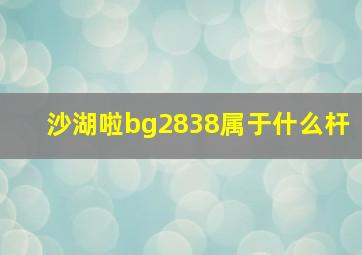 沙湖啦bg2838属于什么杆